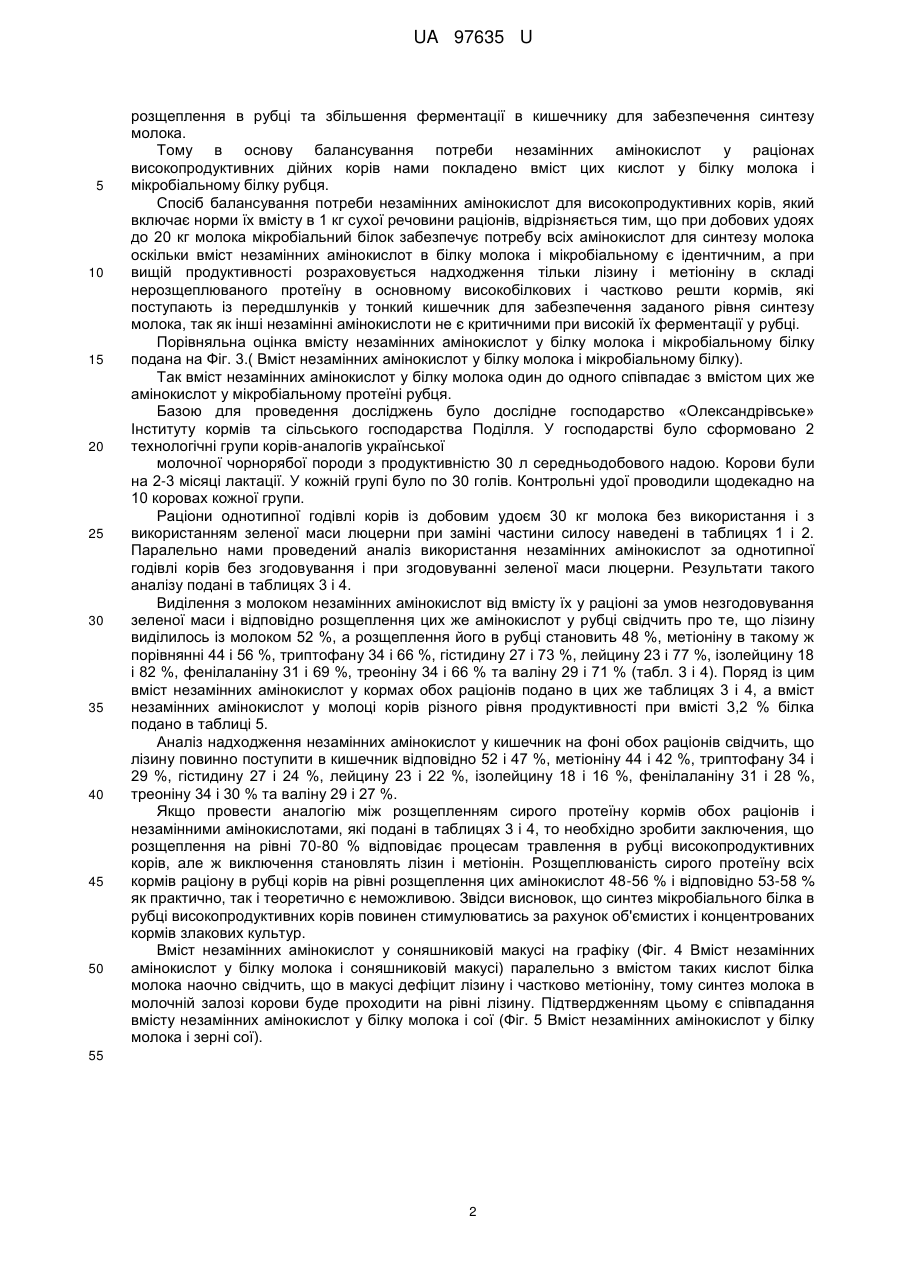 UA 97635 U

розщеплення в рубці та збільшення ферментації в кишечнику для забезпечення синтезу молока.

Тому в основу балансування потреби незамінних амінокислот у раціонах високопродуктивних дійних корів нами покладено вміст цих кислот у білку молока і мікробіальному білку рубця.

5

Спосіб балансування потреби незамінних амінокислот для високопродуктивних корів, який включає норми їх вмісту в 1 кг сухої речовини раціонів, відрізняється тим, що при добових удоях до 20 кг молока мікробіальний білок забезпечує потребу всіх амінокислот для синтезу молока оскільки вміст незамінних амінокислот в білку молока і мікробіальному є ідентичним, а при вищій продуктивності розраховується надходження тільки лізину і метіоніну в складі нерозщеплюваного протеїну в основному високобілкових і частково решти кормів, які поступають із передшлунків у тонкий кишечник для забезпечення заданого рівня синтезу молока, так як інші незамінні амінокислоти не є критичними при високій їх ферментації у рубці.

10

Порівняльна оцінка вмісту незамінних амінокислот у білку молока і мікробіальному білку подана на Фіг. 3.( Вміст незамінних амінокислот у білку молока і мікробіальному білку).

15

Так вміст незамінних амінокислот у білку молока один до одного співпадає з вмістом цих же амінокислот у мікробіальному протеїні рубця.

Базою для проведення досліджень було дослідне господарство «Олександрівське» Інституту кормів та сільського господарства Поділля. У господарстві було сформовано 2 технологічні групи корів-аналогів української

20

молочної чорнорябої породи з продуктивністю 30 л середньодобового надою. Корови були на 2-3 місяці лактації. У кожній групі було по 30 голів. Контрольні удої проводили щодекадно на 10 коровах кожної групи.

Раціони однотипної годівлі корів із добовим удоєм 30 кг молока без використання і з використанням зеленої маси люцерни при заміні частини силосу наведені в таблицях 1 і 2. Паралельно нами проведений аналіз використання незамінних амінокислот за однотипної годівлі корів без згодовування і при згодовуванні зеленої маси люцерни. Результати такого аналізу подані в таблицях 3 і 4.

25

Виділення з молоком незамінних амінокислот від вмісту їх у раціоні за умов незгодовування зеленої маси і відповідно розщеплення цих же амінокислот у рубці свідчить про те, що лізину виділилось із молоком 52 %, а розщеплення його в рубці становить 48 %, метіоніну в такому ж порівнянні 44 і 56 %, триптофану 34 і 66 %, гістидину 27 і 73 %, лейцину 23 і 77 %, ізолейцину 18 і 82 %, фенілаланіну 31 і 69 %, треоніну 34 і 66 % та валіну 29 і 71 % (табл. 3 і 4). Поряд із цим вміст незамінних амінокислот у кормах обох раціонів подано в цих же таблицях 3 і 4, а вміст незамінних амінокислот у молоці корів різного рівня продуктивності при вмісті 3,2 % білка подано в таблиці 5.

30

35

Аналіз надходження незамінних амінокислот у кишечник на фоні обох раціонів свідчить, що лізину повинно поступити в кишечник відповідно 52 і 47 %, метіоніну 44 і 42 %, триптофану 34 і 29 %, гістидину 27 і 24 %, лейцину 23 і 22 %, ізолейцину 18 і 16 %, фенілаланіну 31 і 28 %, треоніну 34 і 30 % та валіну 29 і 27 %.

40

Якщо провести аналогію між розщепленням сирого протеїну кормів обох раціонів і незамінними амінокислотами, які подані в таблицях 3 і 4, то необхідно зробити заключення, що розщеплення на рівні 70-80 % відповідає процесам травлення в рубці високопродуктивних корів, але ж виключення становлять лізин і метіонін. Розщеплюваність сирого протеїну всіх кормів раціону в рубці корів на рівні розщеплення цих амінокислот 48-56 % і відповідно 53-58 % як практично, так і теоретично є неможливою. Звідси висновок, що синтез мікробіального білка в рубці високопродуктивних корів повинен стимулюватись за рахунок об'ємистих і концентрованих кормів злакових культур.

45

Вміст незамінних амінокислот у соняшниковій макусі на графіку (Фіг. 4 Вміст незамінних амінокислот у білку молока і соняшниковій макусі) паралельно з вмістом таких кислот білка молока наочно свідчить, що в макусі дефіцит лізину і частково метіоніну, тому синтез молока в молочній залозі корови буде проходити на рівні лізину. Підтвердженням цьому є співпадання вмісту незамінних амінокислот у білку молока і сої (Фіг. 5 Вміст незамінних амінокислот у білку молока і зерні сої).

50

55

2